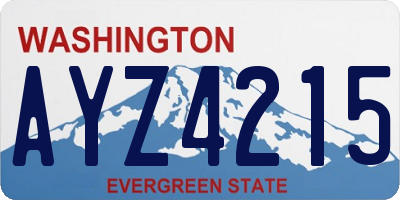 WASHINGTON

AYZ4215

EVERGREEN STATE